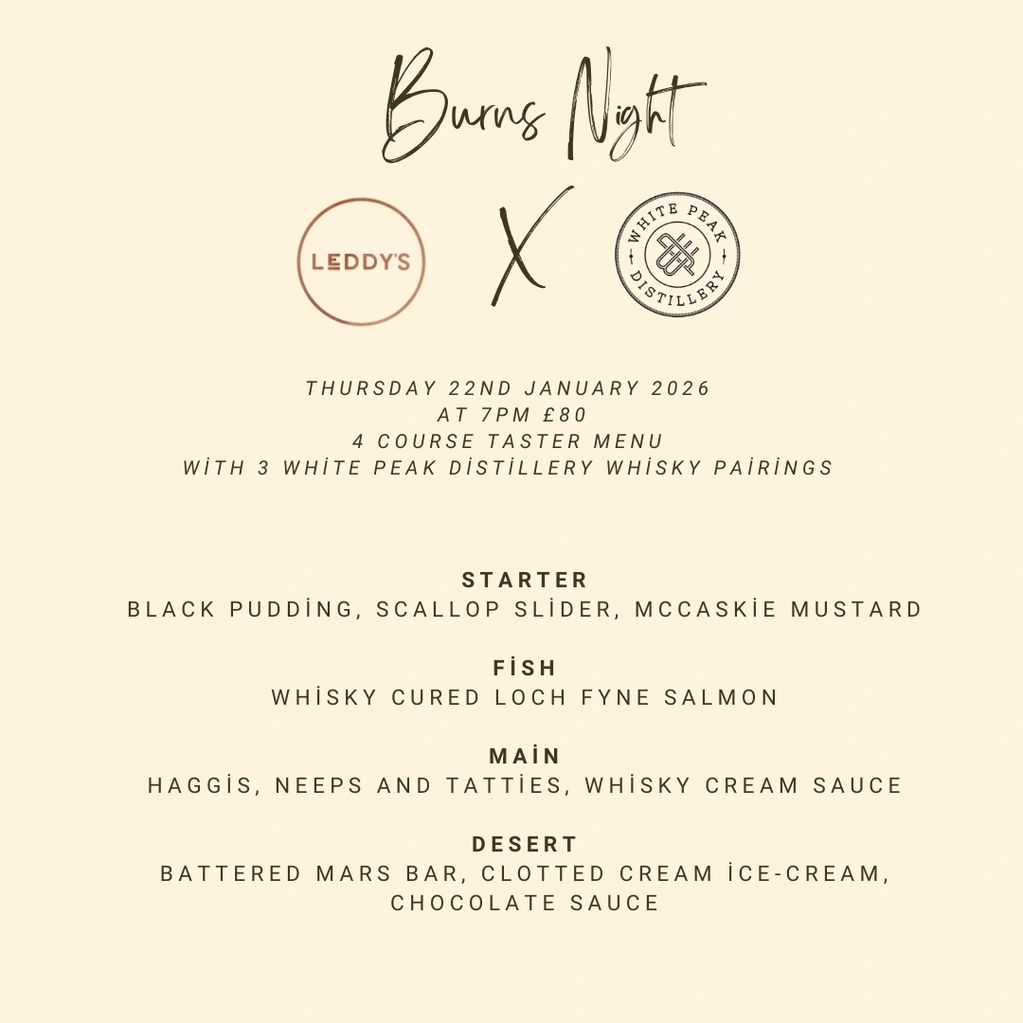 Burns Night

LEDDY'S X WHITE PEAK DISTILLERY

THURSDAY 22ND JANUARY 2026
AT 7PM £80
4 COURSE TASTER MENU
WİTH 3 WHİTE PEAK DİSTİLLERY WHİSKY PAİRİNGS

STARTER
BLACK PUDDİNG, SCALLOP SLİDER, MCCASKİE MUSTARD

FİSH
WHİSKY CURED LOCH FYNE SALMON

MAİN
HAGGİS, NEEPS AND TATTİES, WHİSKY CREAM SAUCE

DESERT
BATTERED MARS BAR, CLOTTED CREAM İCE-CREAM, CHOCOLATE SAUCE